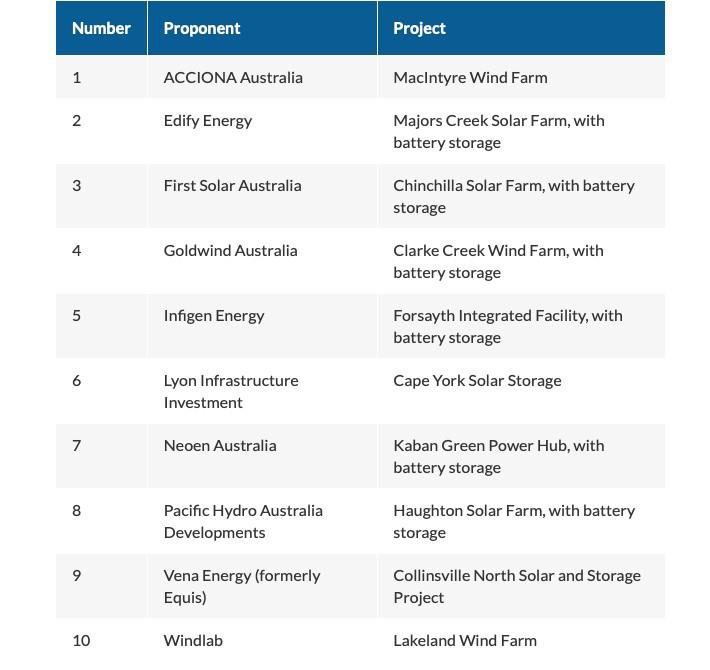 | Number | Proponent | Project |
|---|---|---|
| 1 | ACCIONA Australia | MacIntyre Wind Farm |
| 2 | Edify Energy | Majors Creek Solar Farm, with battery storage |
| 3 | First Solar Australia | Chinchilla Solar Farm, with battery storage |
| 4 | Goldwind Australia | Clarke Creek Wind Farm, with battery storage |
| 5 | Infigen Energy | Forsayth Integrated Facility, with battery storage |
| 6 | Lyon Infrastructure Investment | Cape York Solar Storage |
| 7 | Neoen Australia | Kaban Green Power Hub, with battery storage |
| 8 | Pacific Hydro Australia Developments | Haughton Solar Farm, with battery storage |
| 9 | Vena Energy (formerly Equis) | Collinsville North Solar and Storage Project |
| 10 | Windlab | Lakeland Wind Farm |